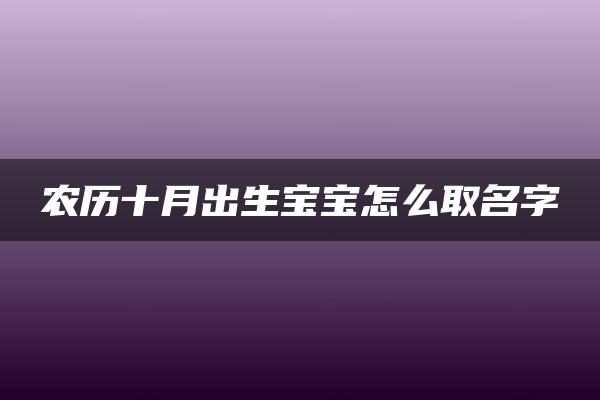 农历十月出生宝宝怎么取名字